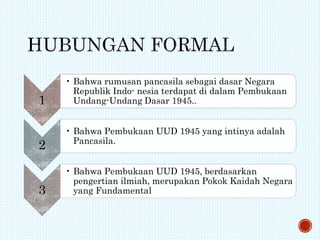 HUBUNGAN FORMAL

1

• Bahwa rumusan pancasila sebagai dasar Negara Republik Indo- nesia terdapat di dalam Pembukaan Undang-Undang Dasar 1945..

2

• Bahwa Pembukaan UUD 1945 yang intinya adalah Pancasila.

3

• Bahwa Pembukaan UUD 1945, berdasarkan pengertian ilmiah, merupakan Pokok Kaidah Negara yang Fundamental